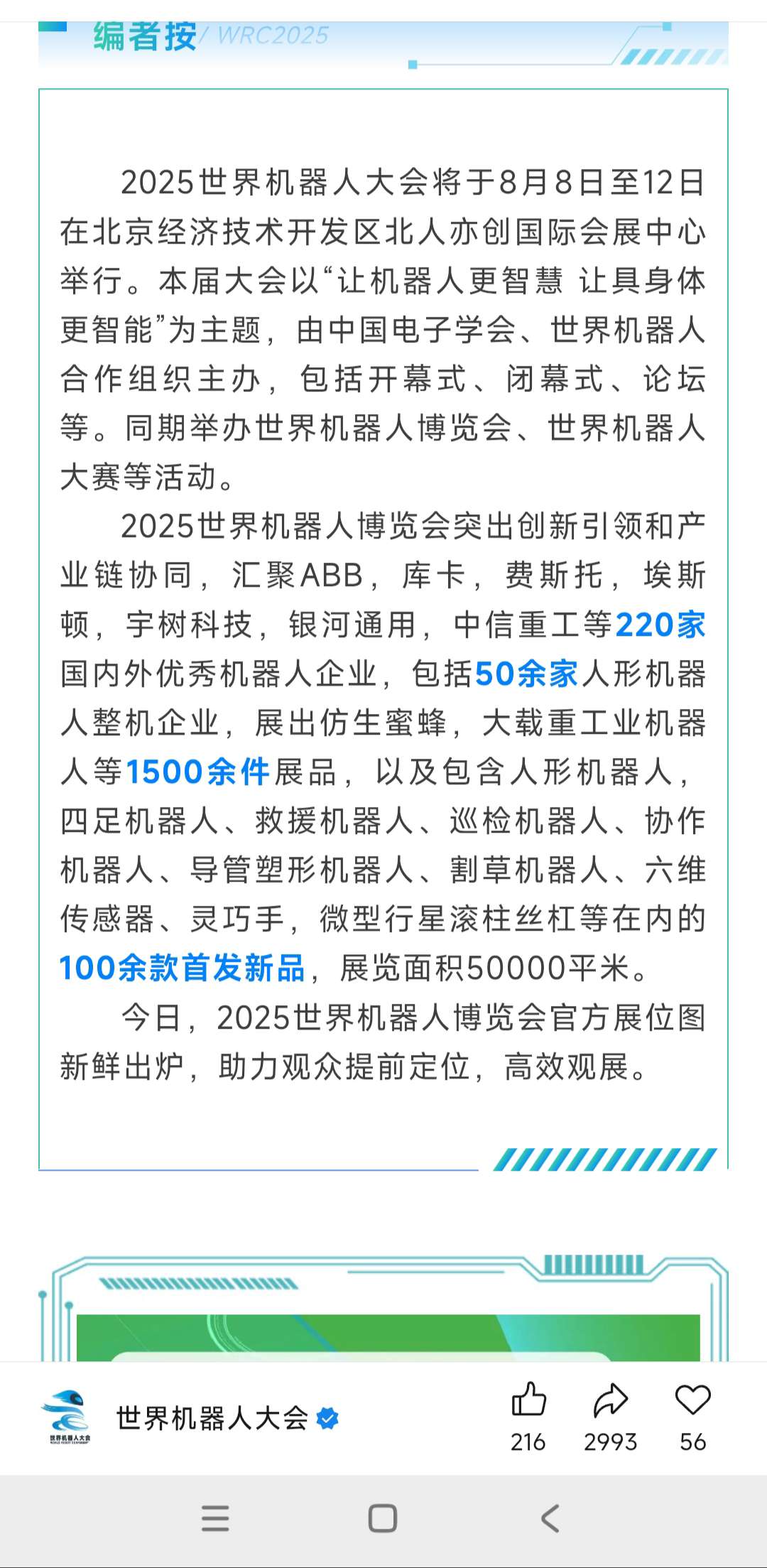 编者按 / WRC2025

2025世界机器人大会将于8月8日至12日在北京经济技术开发区北人亦创国际会展中心举行。本届大会以“让机器人更智慧 让具身体更智能”为主题，由中国电子学会、世界机器人合作组织主办，包括开幕式、闭幕式、论坛等。同期举办世界机器人博览会、世界机器人大赛等活动。

2025世界机器人博览会突出创新引领和产业链协同，汇聚ABB，库卡，费斯托，埃斯顿，宇树科技，银河通用，中信重工等220家国内外优秀机器人企业，包括50余家人形机器人整机企业，展出仿生蜜蜂，大载重工业机器人等1500余件展品，以及包含人形机器人，四足机器人、救援机器人、巡检机器人、协作机器人、导管塑形机器人、割草机器人、六维传感器、灵巧手，微型行星滚柱丝杠等在内的100余款首发新品，展览面积50000平米。

今日，2025世界机器人博览会官方展位图新鲜出炉，助力观众提前定位，高效观展。

世界机器人大会

世界机器人大会

216 2993 56